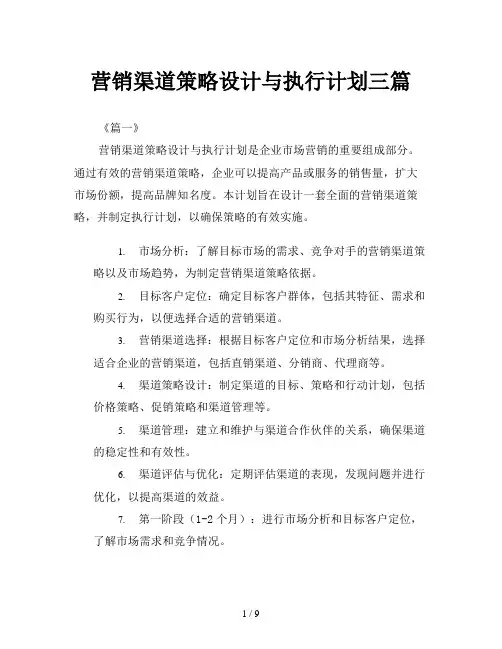 营销渠道策略设计与执行计划三篇

《篇一》

营销渠道策略设计与执行计划是企业市场营销的重要组成部分。通过有效的营销渠道策略，企业可以提高产品或服务的销售量，扩大市场份额，提高品牌知名度。本计划旨在设计一套全面的营销渠道策略，并制定执行计划，以确保策略的有效实施。

1. 市场分析：了解目标市场的需求、竞争对手的营销渠道策略以及市场趋势，为制定营销渠道策略依据。

2. 目标客户定位：确定目标客户群体，包括其特征、需求和购买行为，以便选择合适的营销渠道。

3. 营销渠道选择：根据目标客户定位和市场分析结果，选择适合企业的营销渠道，包括直销渠道、分销商、代理商等。

4. 渠道策略设计：制定渠道的目标、策略和行动计划，包括价格策略、促销策略和渠道管理等。

5. 渠道管理：建立和维护与渠道合作伙伴的关系，确保渠道的稳定性和有效性。

6. 渠道评估与优化：定期评估渠道的表现，发现问题并进行优化，以提高渠道的效益。

7. 第一阶段（1-2 个月）：进行市场分析和目标客户定位，了解市场需求和竞争情况。

1 / 9